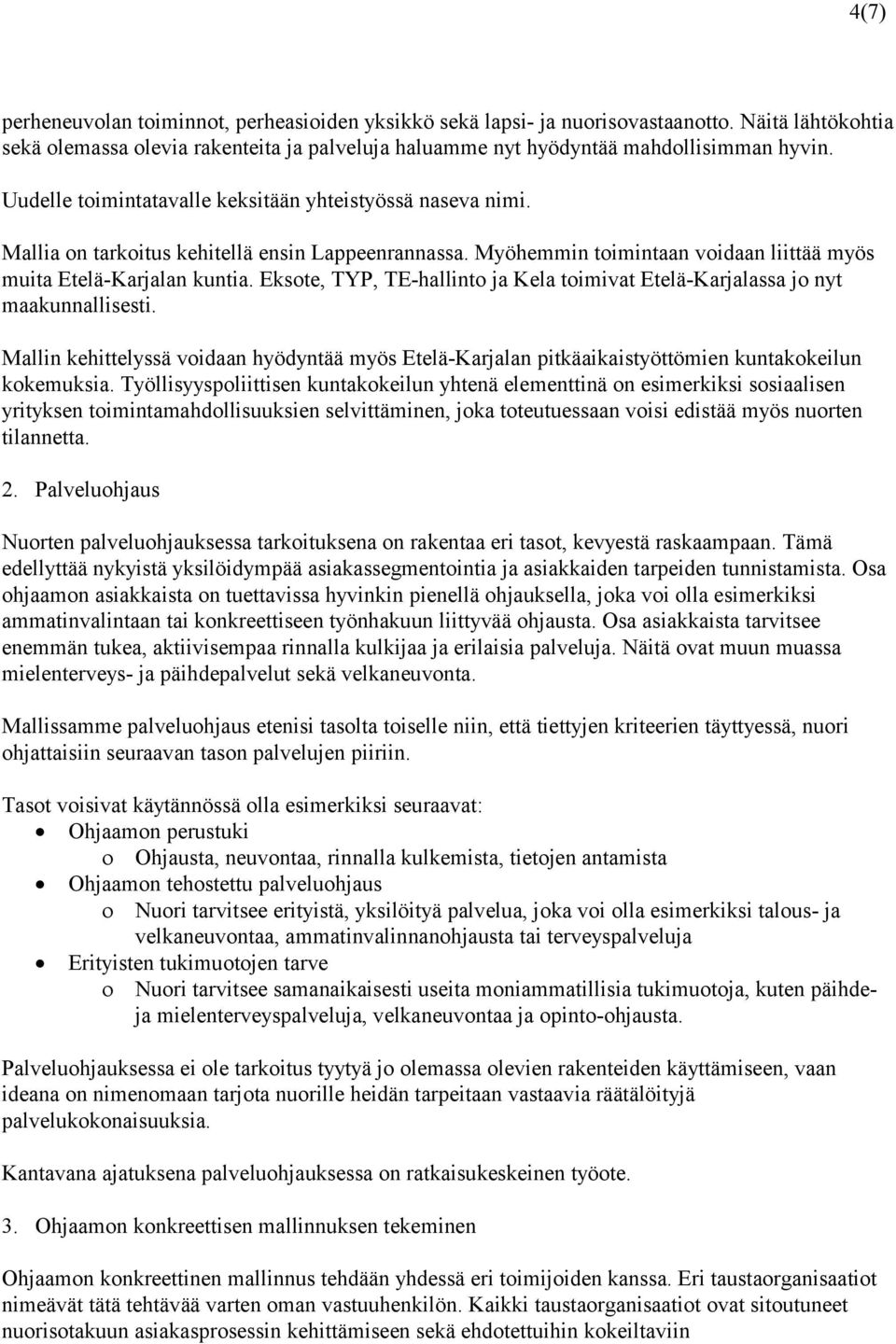 4(7)

perheneuvolan toiminnot, perheasioiden yksikkö sekä lapsi- ja nuorisovastaanotto. Näitä lähtökohtia sekä olemassa olevia rakenteita ja palveluja haluamme nyt hyödyntää mahdollisimman hyvin.

Uudelle toimintatavalle keksitään yhteistyössä naseva nimi.

Mallia on tarkoitus kehitellä ensin Lappeenrannassa. Myöhemmin toimintaan voidaan liittää myös muita Etelä-Karjalan kuntia. Eksote, TYP, TE-hallinto ja Kela toimivat Etelä-Karjalassa jo nyt maakunnallisesti.

Mallin kehittelyssä voidaan hyödyntää myös Etelä-Karjalan pitkäaikaistyöttömien kuntakokeilun kokemuksia. Työllisyyspoliittisen kuntakokeilun yhtenä elementtinä on esimerkiksi sosiaalisen yrityksen toimintamahdollisuuksien selvittäminen, joka toteutuessaan voisi edistää myös nuorten tilannetta.

2. Palveluohjaus

Nuorten palveluohjauksessa tarkoituksena on rakentaa eri tasot, kevyestä raskaampaan. Tämä edellyttää nykyistä yksilöidympää asiakassegmentointia ja asiakkaiden tarpeiden tunnistamista. Osa ohjaamon asiakkaista on tuettavissa hyvinkin pienellä ohjauksella, joka voi olla esimerkiksi ammatinvalintaan tai konkreettiseen työnhakuun liittyvää ohjausta. Osa asiakkaista tarvitsee enemmän tukea, aktiivisempaa rinnalla kulkijaa ja erilaisia palveluja. Näitä ovat muun muassa mielenterveys- ja päihdepalvelut sekä velkaneuvonta.

Mallissamme palveluohjaus etenisi tasolta toiselle niin, että tiettyjen kriteerien täyttyessä, nuori ohjattaisiin seuraavan tason palvelujen piiriin.

Tasot voisivat käytännössä olla esimerkiksi seuraavat:
• Ohjaamon perustuki
  o Ohjausta, neuvontaa, rinnalla kulkemista, tietojen antamista
• Ohjaamon tehostettu palveluohjaus
  o Nuori tarvitsee erityistä, yksilöityä palvelua, joka voi olla esimerkiksi talous- ja velkaneuvontaa, ammatinvalinnanohjausta tai terveyspalveluja
• Erityisten tukimuotojen tarve
  o Nuori tarvitsee samanaikaisesti useita moniammatillisia tukimuotoja, kuten päihde- ja mielenterveyspalveluja, velkaneuvontaa ja opinto-ohjausta.

Palveluohjauksessa ei ole tarkoitus tyytyä jo olemassa olevien rakenteiden käyttämiseen, vaan ideana on nimenomaan tarjota nuorille heidän tarpeitaan vastaavia räätälöityjä palvelukokonaisuuksia.

Kantavana ajatuksena palveluohjauksessa on ratkaisukeskeinen työote.

3. Ohjaamon konkreettisen mallinnuksen tekeminen

Ohjaamon konkreettinen mallinnus tehdään yhdessä eri toimijoiden kanssa. Eri taustaorganisaatiot nimeävät tätä tehtävää varten oman vastuuhenkilön. Kaikki taustaorganisaatiot ovat sitoutuneet nuorisotakuun asiakasprosessin kehittämiseen sekä ehdotettuihin kokeiltaviin